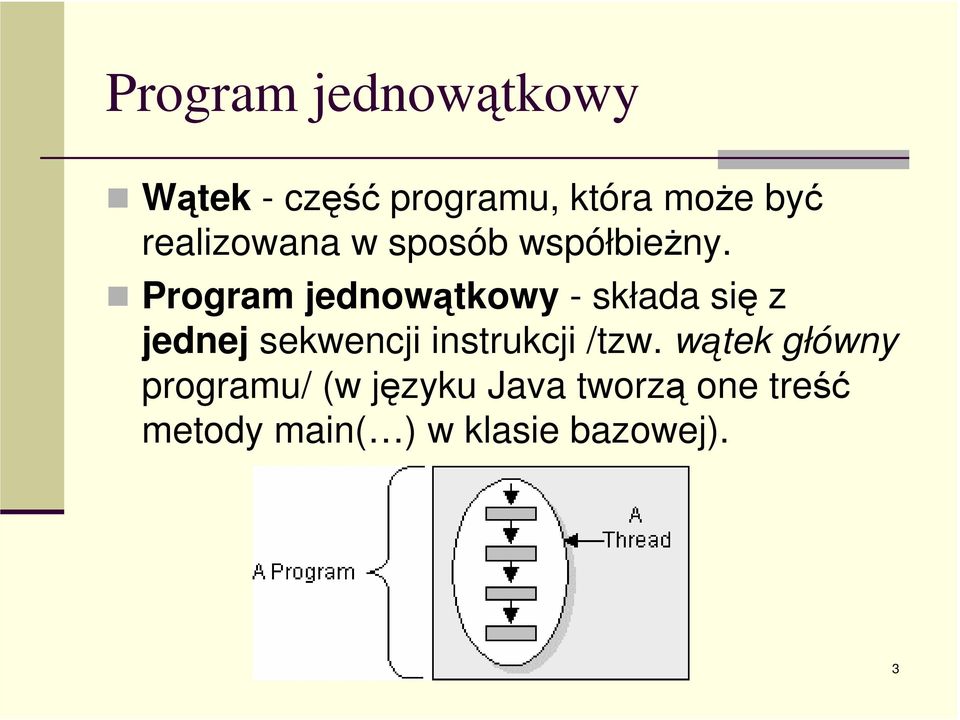 Program jednowątkowy

Wątek - część programu, która może być realizowana w sposób współbieżny.

Program jednowątkowy - składa się z jednej sekwencji instrukcji /tzw. wątek główny programu/ (w języku Java tworzą one treść metody main(…) w klasie bazowej).

A Program

A Thread

3